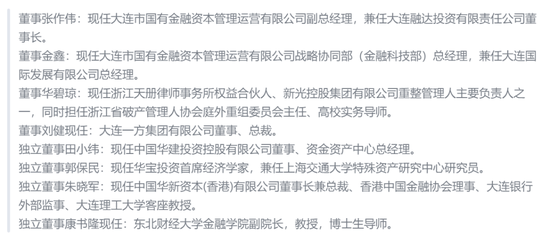 董事张作伟：现任大连市国有金融资本管理运营有限公司副总经理，兼任大连融达投资有限责任公司董事长。
董事金鑫：现任大连市国有金融资本管理运营有限公司战略协同部（金融科技部）总经理，兼任大连国际发展有限公司总经理。
董事华碧琼：现任浙江天册律师事务所权益合伙人、新光控股集团有限公司重整管理人主要负责人之一，同时担任浙江省破产管理人协会庭外重组委员会主任、高校实务导师。
董事刘健现任：大连一方集团有限公司董事、总裁。
独立董事田小纬：现任中国华建投资控股有限公司董事、资金资产中心总经理。
独立董事郭保民：现任华宝投资首席经济学家，兼任上海交通大学特殊资产研究中心研究员。
独立董事朱晓军：现任中国华新资本(香港)有限公司董事长兼总裁、香港中国金融协会理事、大连银行外部监事、大连理工大学客座教授。
独立董事康书隆现任：东北财经大学金融学院副院长，教授，博士生导师。